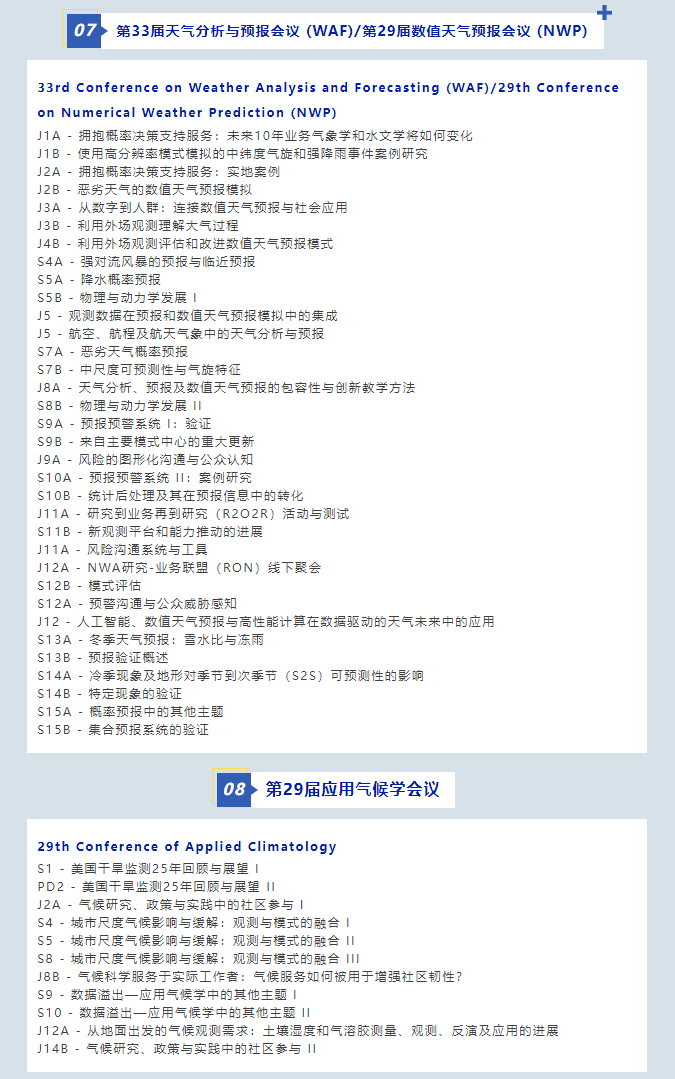 07 第33届天气分析与预报会议（WAF）/第29届数值天气预报会议（NWP）

33rd Conference on Weather Analysis and Forecasting (WAF)/29th Conference on Numerical Weather Prediction (NWP)

J1A - 拥抱概率决策支持服务：未来10年业务气象学和水文学将如何变化
J1B - 使用高分辨率模式模拟的中纬度气旋和强降雨事件案例研究
J2A - 拥抱概率决策支持服务：实地案例
J2B - 恶劣天气的数值天气预报模拟
J3A - 从数字到人群：连接数值天气预报与社会应用
J3B - 利用外场观测理解大气过程
J4B - 利用外场观测评估和改进数值天气预报模式
S4A - 强对流风暴的预报与临近预报
S5A - 降水概率预报
S5B - 物理与动力学发展 I
J5 - 观测数据在预报和数值天气预报模拟中的集成
J5 - 航空、航程及航天气象中的天气分析与预报
S7A - 恶劣天气概率预报
S7B - 中尺度可预测性与气旋特征
J8A - 天气分析、预报及数值天气预报的包容性与创新教学方法
S8B - 物理与动力学发展 II
S9A - 预报预警系统 I：验证
S9B - 来自主要模式中心的重大更新
J9A - 风险的图形化沟通与公众认知
S10A - 预报预警系统 II：案例研究
S10B - 统计后处理及其在预报信息中的转化
J11A - 研究到业务再到研究（R2O2R）活动与测试
S11B - 新观测平台和能力推动的进展
J11A - 风险沟通系统与工具
J12A - NWA研究-业务联盟（RON）线下聚会
S12B - 模式评估
S12A - 预警沟通与公众威胁感知
J12 - 人工智能、数值天气预报与高性能计算在数据驱动的天气未来中的应用
S13A - 冬季天气预报：雪水比与冻雨
S13B - 预报验证概述
S14A - 冷季现象及地形对季节到次季节（S2S）可预测性的影响
S14B - 特定现象的验证
S15A - 概率预报中的其他主题
S15B - 集合预报系统的验证

08 第29届应用气候学会议

29th Conference of Applied Climatology

S1 - 美国干旱监测25年回顾与展望 I
PD2 - 美国干旱监测25年回顾与展望 II
J2A - 气候研究、政策与实践中的社区参与 I
S4 - 城市尺度气候影响与缓解：观测与模式的融合 I
S5 - 城市尺度气候影响与缓解：观测与模式的融合 II
S8 - 城市尺度气候影响与缓解：观测与模式的融合 III
J8B - 气候科学服务于实际工作者：气候服务如何被用于增强社区韧性？
S9 - 数据溢出—应用气候学中的其他主题 I
S10 - 数据溢出—应用气候学中的其他主题 II
J12A - 从地面出发的气候观测需求：土壤湿度和气溶胶测量、观测、反演及应用的进展
J14B - 气候研究、政策与实践中的社区参与 II